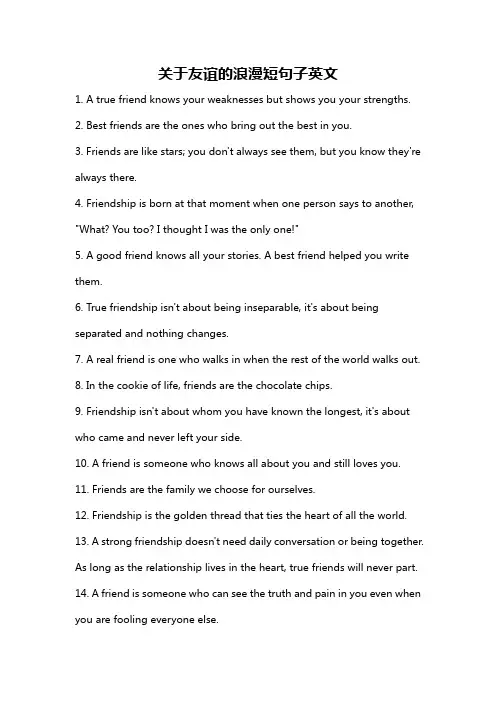 关于友谊的浪漫短句子英文

1. A true friend knows your weaknesses but shows you your strengths.

2. Best friends are the ones who bring out the best in you.

3. Friends are like stars; you don't always see them, but you know they're always there.

4. Friendship is born at that moment when one person says to another, "What? You too? I thought I was the only one!"

5. A good friend knows all your stories. A best friend helped you write them.

6. True friendship isn't about being inseparable, it's about being separated and nothing changes.

7. A real friend is one who walks in when the rest of the world walks out.

8. In the cookie of life, friends are the chocolate chips.

9. Friendship isn't about whom you have known the longest, it's about who came and never left your side.

10. A friend is someone who knows all about you and still loves you.

11. Friends are the family we choose for ourselves.

12. Friendship is the golden thread that ties the heart of all the world.

13. A strong friendship doesn't need daily conversation or being together. As long as the relationship lives in the heart, true friends will never part.

14. A friend is someone who can see the truth and pain in you even when you are fooling everyone else.